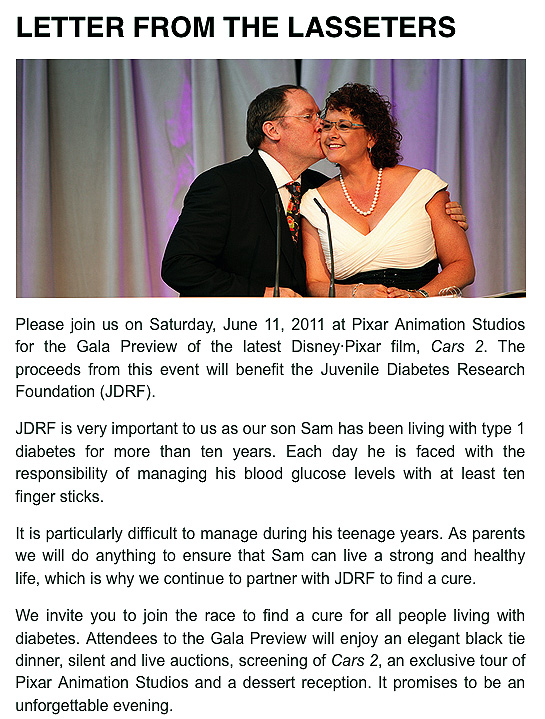 LETTER FROM THE LASSETERS

Please join us on Saturday, June 11, 2011 at Pixar Animation Studios for the Gala Preview of the latest Disney·Pixar film, Cars 2. The proceeds from this event will benefit the Juvenile Diabetes Research Foundation (JDRF).

JDRF is very important to us as our son Sam has been living with type 1 diabetes for more than ten years. Each day he is faced with the responsibility of managing his blood glucose levels with at least ten finger sticks.

It is particularly difficult to manage during his teenage years. As parents we will do anything to ensure that Sam can live a strong and healthy life, which is why we continue to partner with JDRF to find a cure.

We invite you to join the race to find a cure for all people living with diabetes. Attendees to the Gala Preview will enjoy an elegant black tie dinner, silent and live auctions, screening of Cars 2, an exclusive tour of Pixar Animation Studios and a dessert reception. It promises to be an unforgettable evening.